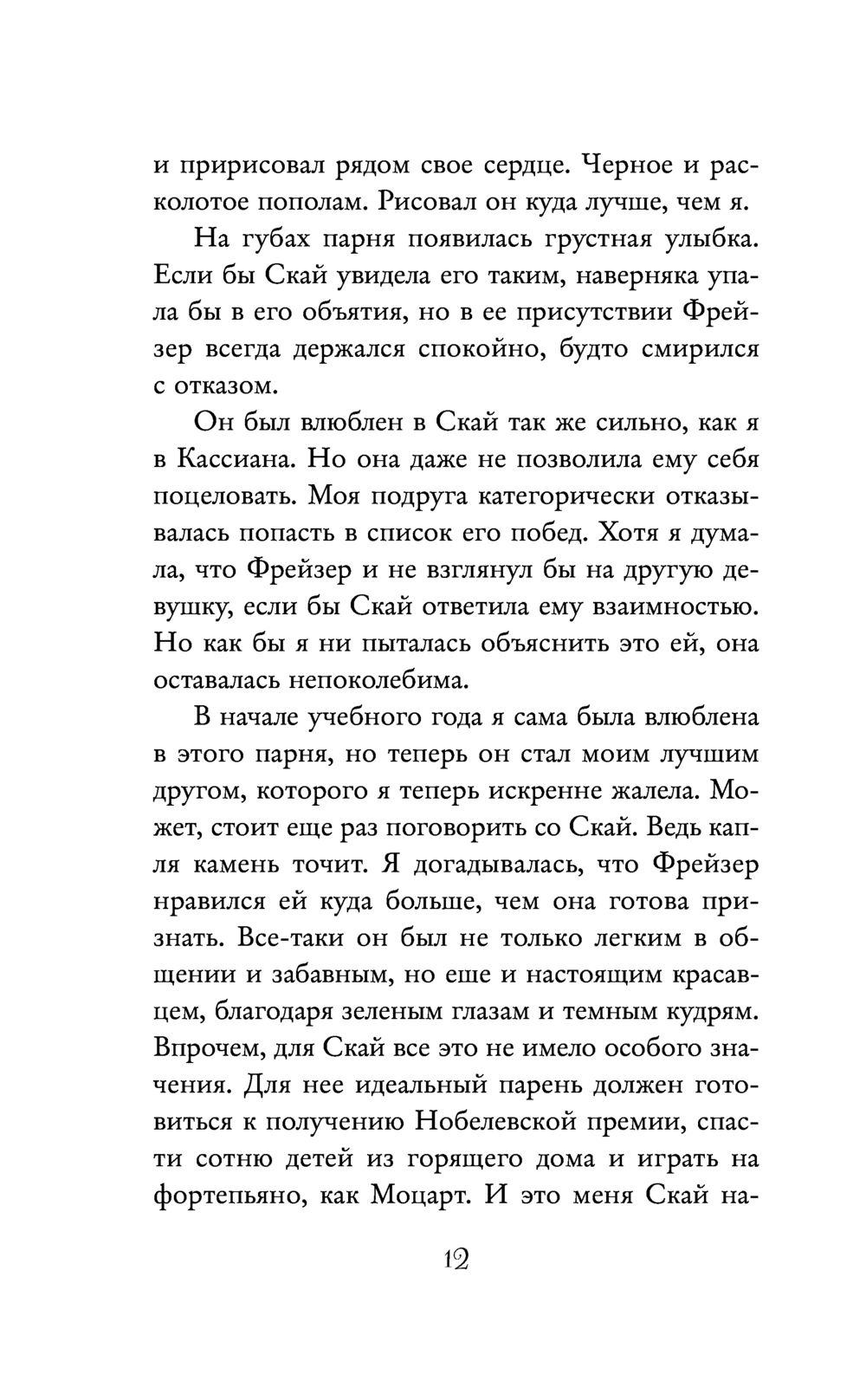 и пририсовал рядом свое сердце. Черное и расколотое пополам. Рисовал он куда лучше, чем я.

На губах парня появилась грустная улыбка. Если бы Скай увидела его таким, наверняка упала бы в его объятия, но в ее присутствии Фрейзер всегда держался спокойно, будто смирился с отказом.

Он был влюблен в Скай так же сильно, как я в Кассиана. Но она даже не позволила ему себя поцеловать. Моя подруга категорически отказывалась попасть в список его побед. Хотя я думала, что Фрейзер и не взглянул бы на другую девушку, если бы Скай ответила ему взаимностью. Но как бы я ни пыталась объяснить это ей, она оставалась непоколебима.

В начале учебного года я сама была влюблена в этого парня, но теперь он стал моим лучшим другом, которого я теперь искренне жалела. Может, стоит еще раз поговорить со Скай. Ведь капля камень точит. Я догадывалась, что Фрейзер нравился ей куда больше, чем она готова признать. Все-таки он был не только легким в общении и забавным, но еше и настоящим красавцем, благодаря зеленым глазам и темным кудрям. Впрочем, для Скай все это не имело особого значения. Для нее идеальный парень должен готовиться к получению Нобелевской премии, спасти сотню детей из горящего дома и играть на фортепьяно, как Моцарт. И это меня Скай на-

12